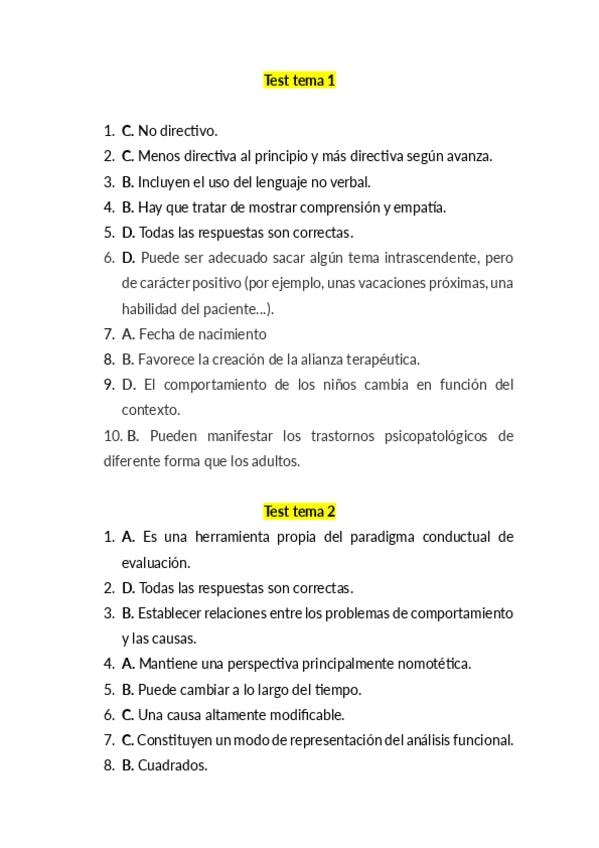 Test tema 1

1. C. No directivo.
2. C. Menos directiva al principio y más directiva según avanza.
3. B. Incluyen el uso del lenguaje no verbal.
4. B. Hay que tratar de mostrar comprensión y empatía.
5. D. Todas las respuestas son correctas.
6. D. Puede ser adecuado sacar algún tema intrascendente, pero de carácter positivo (por ejemplo, unas vacaciones próximas, una habilidad del paciente...).
7. A. Fecha de nacimiento
8. B. Favorece la creación de la alianza terapéutica.
9. D. El comportamiento de los niños cambia en función del contexto.
10. B. Pueden manifestar los trastornos psicopatológicos de diferente forma que los adultos.

Test tema 2

1. A. Es una herramienta propia del paradigma conductual de evaluación.
2. D. Todas las respuestas son correctas.
3. B. Establecer relaciones entre los problemas de comportamiento y las causas.
4. A. Mantiene una perspectiva principalmente nomotética.
5. B. Puede cambiar a lo largo del tiempo.
6. C. Una causa altamente modificable.
7. C. Constituyen un modo de representación del análisis funcional.
8. B. Cuadrados.